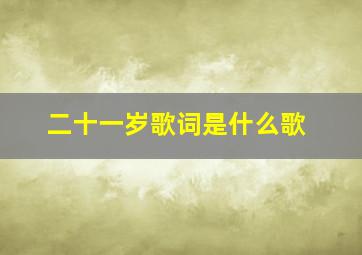 二十一岁歌词是什么歌